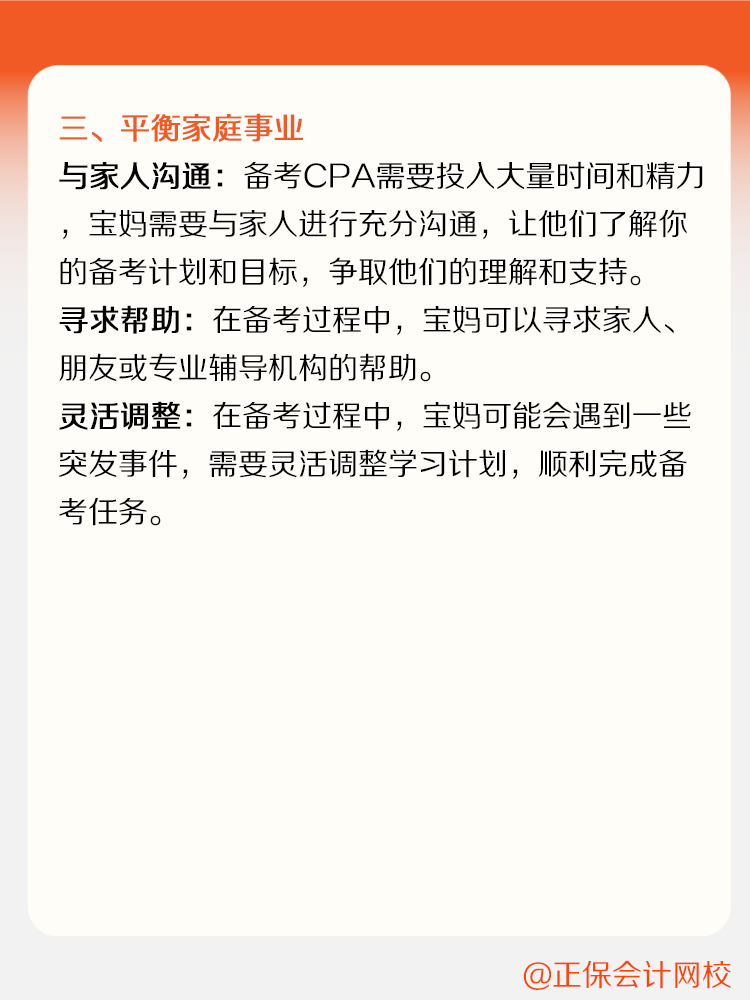 三、平衡家庭事业

与家人沟通：备考CPA需要投入大量时间和精力，宝妈需要与家人进行充分沟通，让他们了解你的备考计划和目标，争取他们的理解和支持。

寻求帮助：在备考过程中，宝妈可以寻求家人、朋友或专业辅导机构的帮助。

灵活调整：在备考过程中，宝妈可能会遇到一些突发事件，需要灵活调整学习计划，顺利完成备考任务。

@正保会计网校